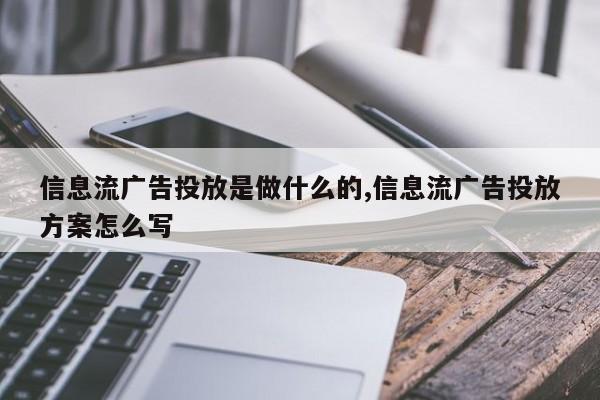 信息流广告投放是做什么的,信息流广告投放方案怎么写